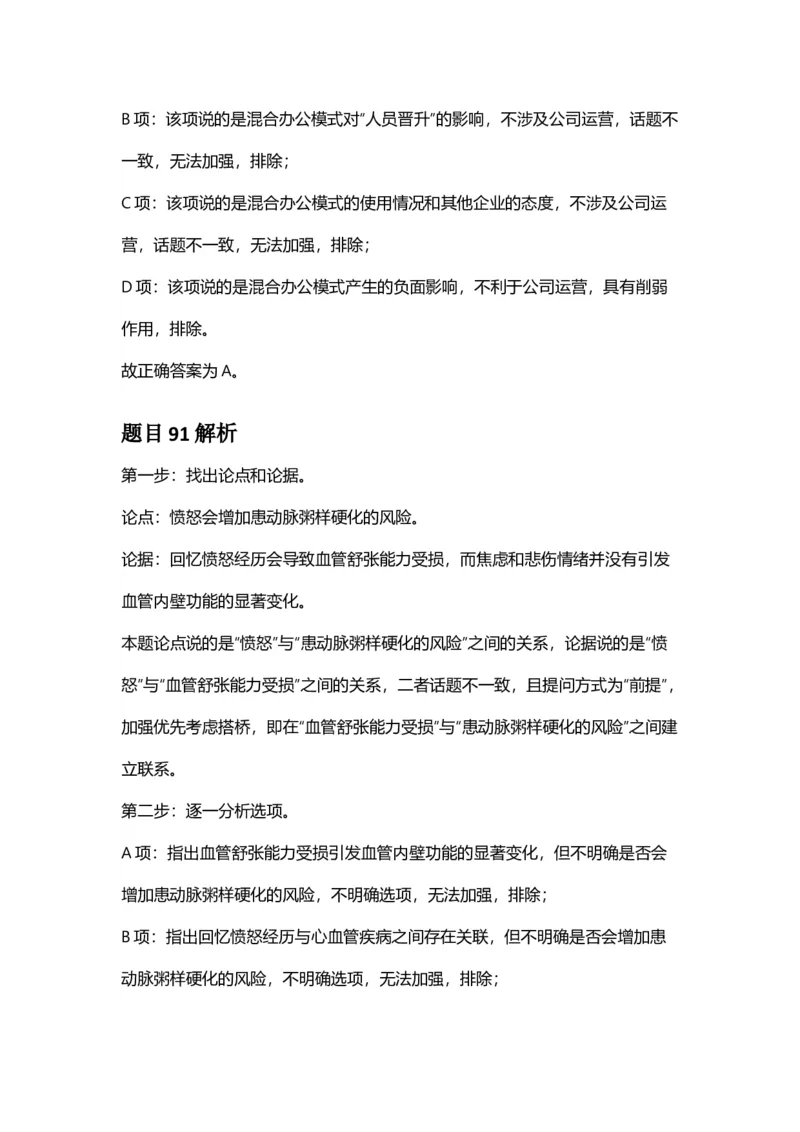 B项：该项说的是混合办公模式对“人员晋升”的影响，不涉及公司运营，话题不一致，无法加强，排除；

C项：该项说的是混合办公模式的使用情况和其他企业的态度，不涉及公司运营，话题不一致，无法加强，排除；

D项：该项说的是混合办公模式产生的负面影响，不利于公司运营，具有削弱作用，排除。

故正确答案为A。

题目91解析

第一步：找出论点和论据。

论点：愤怒会增加患动脉粥样硬化的风险。

论据：回忆愤怒经历会导致血管舒张能力受损，而焦虑和悲伤情绪并没有引发血管内壁功能的显著变化。

本题论点说的是“愤怒”与“患动脉粥样硬化的风险”之间的关系，论据说的是“愤怒”与“血管舒张能力受损”之间的关系，二者话题不一致，且提问方式为“前提”，加强优先考虑搭桥，即在“血管舒张能力受损”与“患动脉粥样硬化的风险”之间建立联系。

第二步：逐一分析选项。

A项：指出血管舒张能力受损引发血管内壁功能的显著变化，但不明确是否会增加患动脉粥样硬化的风险，不明确选项，无法加强，排除；

B项：指出回忆愤怒经历与心血管疾病之间存在关联，但不明确是否会增加患动脉粥样硬化的风险，不明确选项，无法加强，排除；